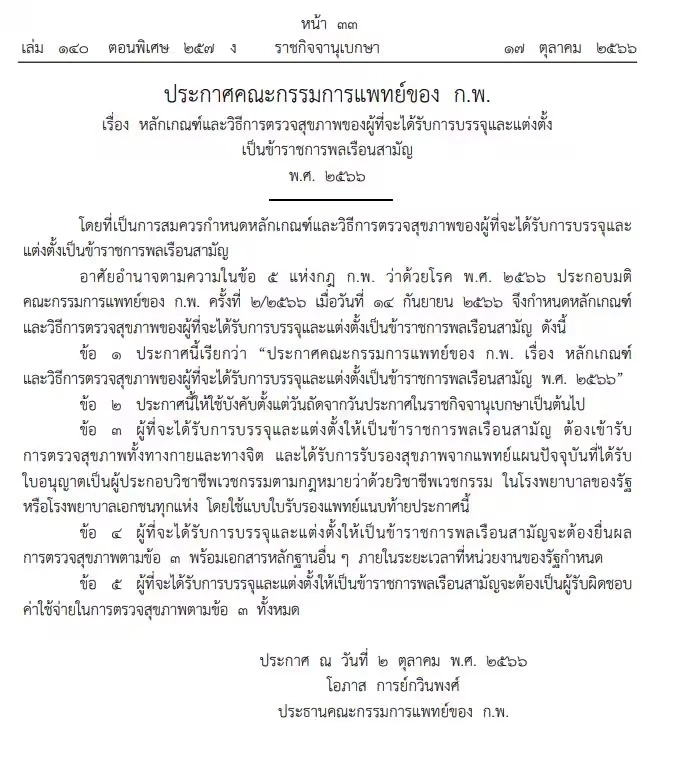 หน้า ๓๓
เล่ม ๑๔๐ ตอนพิเศษ ๒๕๗ ง ราชกิจจานุเบกษา ๑๗ ตุลาคม ๒๕๖๖

ประกาศคณะกรรมการแพทย์ของ ก.พ.
เรื่อง หลักเกณฑ์และวิธีการตรวจสุขภาพของผู้ที่จะได้รับการบรรจุและแต่งตั้งเป็นข้าราชการพลเรือนสามัญ
พ.ศ. ๒๕๖๖

โดยที่เป็นการสมควรกำหนดหลักเกณฑ์และวิธีการตรวจสุขภาพของผู้ที่จะได้รับการบรรจุและแต่งตั้งเป็นข้าราชการพลเรือนสามัญ

อาศัยอำนาจตามความในข้อ ๕ แห่งกฎ ก.พ. ว่าด้วยโรค พ.ศ. ๒๕๖๖ ประกอบมติคณะกรรมการแพทย์ของ ก.พ. ครั้งที่ ๒/๒๕๖๖ เมื่อวันที่ ๑๔ กันยายน ๒๕๖๖ จึงกำหนดหลักเกณฑ์และวิธีการตรวจสุขภาพของผู้ที่จะได้รับการบรรจุและแต่งตั้งเป็นข้าราชการพลเรือนสามัญ ดังนี้

ข้อ ๑ ประกาศนี้เรียกว่า “ประกาศคณะกรรมการแพทย์ของ ก.พ. เรื่อง หลักเกณฑ์และวิธีการตรวจสุขภาพของผู้ที่จะได้รับการบรรจุและแต่งตั้งเป็นข้าราชการพลเรือนสามัญ พ.ศ. ๒๕๖๖”

ข้อ ๒ ประกาศนี้ให้ใช้บังคับตั้งแต่วันถัดจากวันประกาศในราชกิจจานุเบกษาเป็นต้นไป

ข้อ ๓ ผู้ที่จะได้รับการบรรจุและแต่งตั้งให้เป็นข้าราชการพลเรือนสามัญ ต้องเข้ารับการตรวจสุขภาพทั้งทางกายและทางจิต และได้รับการรับรองสุขภาพจากแพทย์แผนปัจจุบันที่ได้รับใบอนุญาตเป็นผู้ประกอบวิชาชีพเวชกรรมตามกฎหมายว่าด้วยวิชาชีพเวชกรรม ในโรงพยาบาลของรัฐหรือโรงพยาบาลเอกชนทุกแห่ง โดยใช้แบบใบรับรองแพทย์แนบท้ายประกาศนี้

ข้อ ๔ ผู้ที่จะได้รับการบรรจุและแต่งตั้งให้เป็นข้าราชการพลเรือนสามัญจะต้องยื่นผลการตรวจสุขภาพตามข้อ ๓ พร้อมเอกสารหลักฐานอื่น ๆ ภายในระยะเวลาที่หน่วยงานของรัฐกำหนด

ข้อ ๕ ผู้ที่จะได้รับการบรรจุและแต่งตั้งให้เป็นข้าราชการพลเรือนสามัญจะต้องเป็นผู้รับผิดชอบค่าใช้จ่ายในการตรวจสุขภาพตามข้อ ๓ ทั้งหมด

ประกาศ ณ วันที่ ๒ ตุลาคม พ.ศ. ๒๕๖๖
โอภาส การย์กวินพงศ์
ประธานคณะกรรมการแพทย์ของ ก.พ.